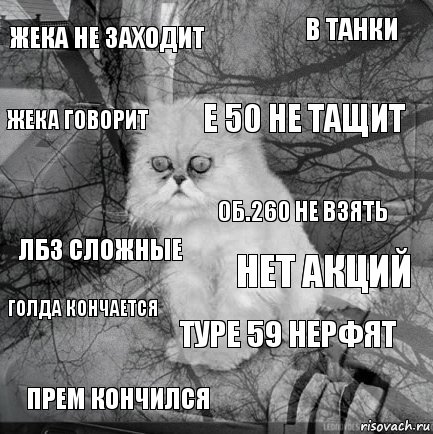 ЖЕКА НЕ ЗАХОДИТ

В ТАНКИ

ЖЕКА ГОВОРИТ

Е 50 НЕ ТАЩИТ

ОБ.260 НЕ ВЗЯТЬ

ЛБЗ СЛОЖНЫЕ

НЕТ АКЦИЙ

ГОЛДА КОНЧАЕТСЯ

TYPE 59 НЕРФЯТ

ПРЕМ КОНЧИЛСЯ

risovach.ru